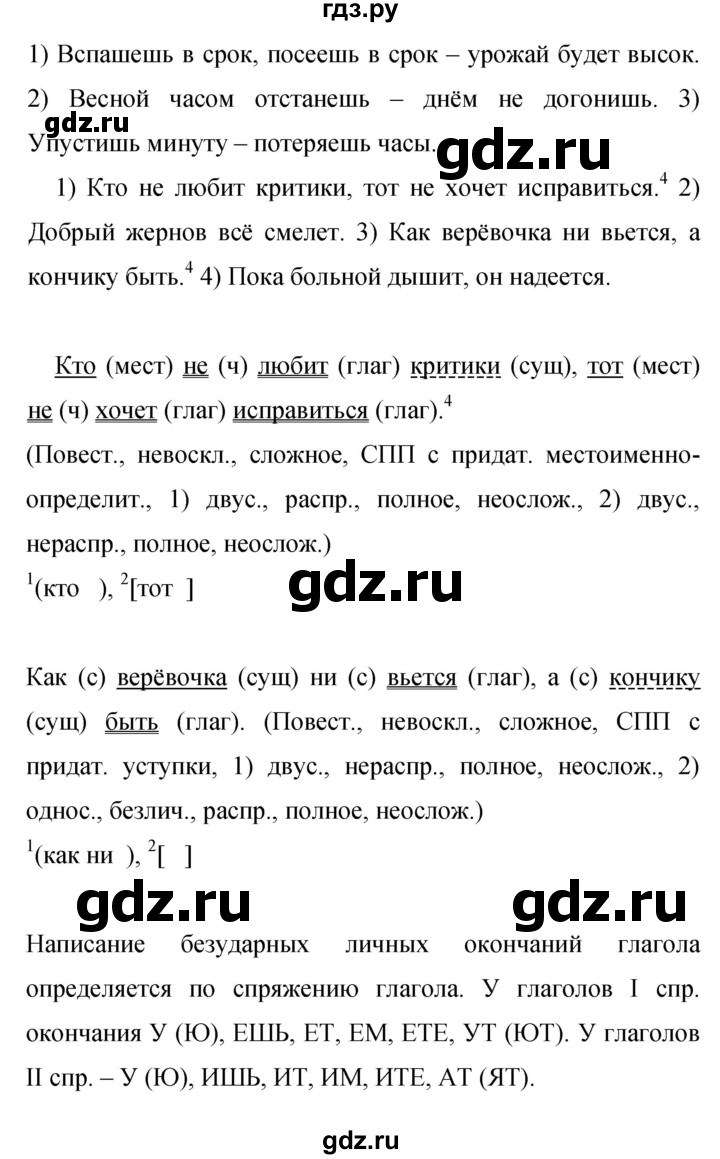 гдз.ру

1) Вспашешь в срок, посеешь в срок – урожай будет высок. 2) Весной часом отстанешь – днём не догонишь. 3) Упустишь минуту – потеряешь часы.

gdz.ru gdz.ru

1) Кто не любит критики, тот не хочет исправиться.$^4$ 2) Добрый жернов всё смелет. 3) Как верёвочка ни вьется, а кончику быть.$^4$ 4) Пока больной дышит, он надеется.

Кто (мест) не (ч) любит (глаг) критики (сущ), тот (мест) не (ч) хочет (глаг) исправиться (глаг).$^4$
(Повест., невоскл., сложное, СПП с придат. местоименно-определит., 1) двус., распр., полное, неослож., 2) двус., нераспр., полное, неослож.)
$^1$(кто ), $^2$[тот ]

gdz.ru

Как (с) верёвочка (сущ) ни (с) вьется (глаг), а (с) кончику (сущ) быть (глаг). (Повест., невоскл., сложное, СПП с придат. уступки, 1) двус., нераспр., полное, неослож., 2) однос., безлич., распр., полное, неослож.)
$^1$(как ни ), $^2$[ ]

gdz.ru gdz.ru

Написание безударных личных окончаний глагола определяется по спряжению глагола. У глаголов I спр. окончания У (Ю), ЕШЬ, ЕТ, ЕМ, ЕТЕ, УТ (ЮТ). У глаголов II спр. – У (Ю), ИШЬ, ИТ, ИМ, ИТЕ, АТ (ЯТ).

gdz.ru